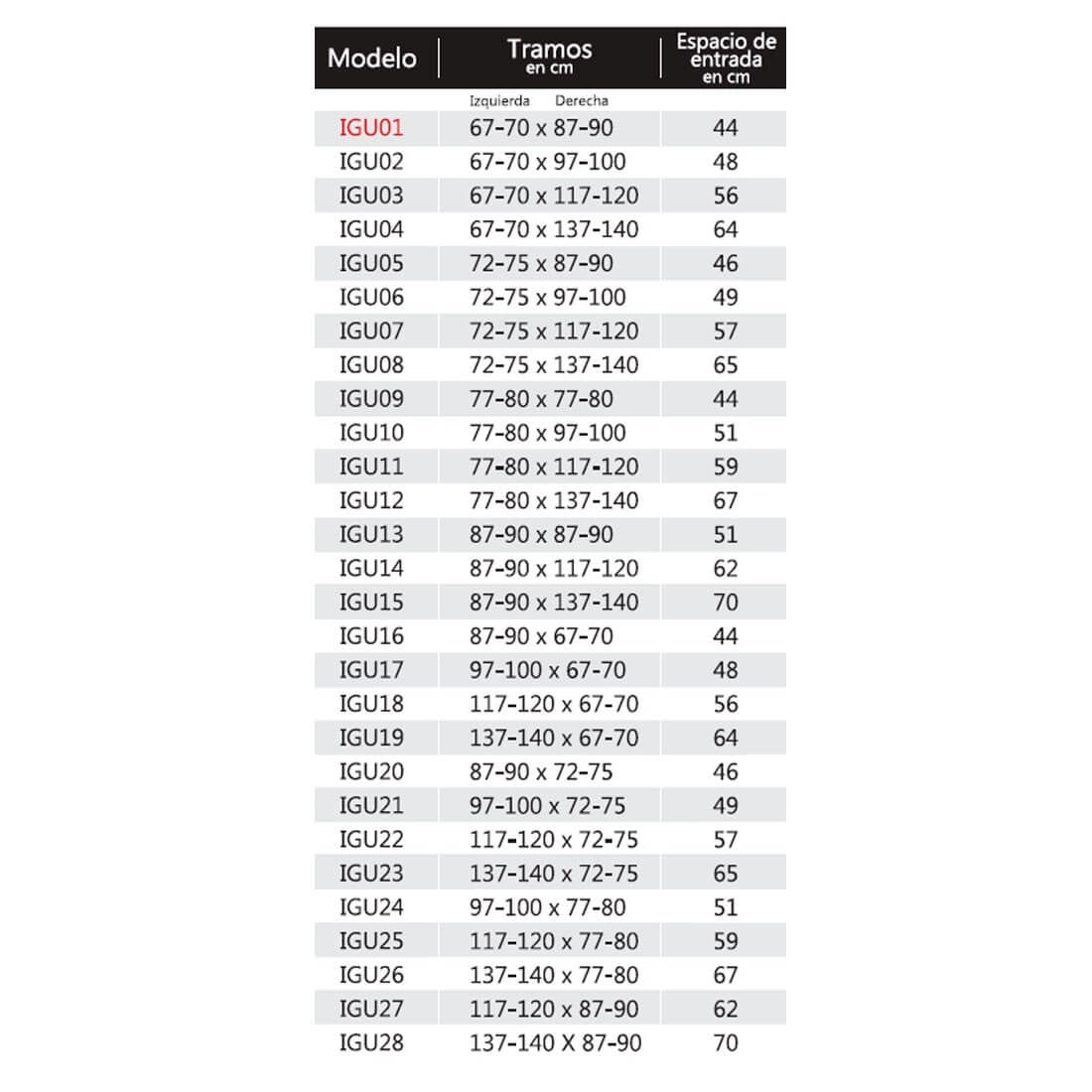 | Modelo | Tramos en cm | Espacio de entrada en cm |
|---|---|---|
| | Izquierda Derecha | |
| IGU01 | 67-70 x 87-90 | 44 |
| IGU02 | 67-70 x 97-100 | 48 |
| IGU03 | 67-70 x 117-120 | 56 |
| IGU04 | 67-70 x 137-140 | 64 |
| IGU05 | 72-75 x 87-90 | 46 |
| IGU06 | 72-75 x 97-100 | 49 |
| IGU07 | 72-75 x 117-120 | 57 |
| IGU08 | 72-75 x 137-140 | 65 |
| IGU09 | 77-80 x 77-80 | 44 |
| IGU10 | 77-80 x 97-100 | 51 |
| IGU11 | 77-80 x 117-120 | 59 |
| IGU12 | 77-80 x 137-140 | 67 |
| IGU13 | 87-90 x 87-90 | 51 |
| IGU14 | 87-90 x 117-120 | 62 |
| IGU15 | 87-90 x 137-140 | 70 |
| IGU16 | 87-90 x 67-70 | 44 |
| IGU17 | 97-100 x 67-70 | 48 |
| IGU18 | 117-120 x 67-70 | 56 |
| IGU19 | 137-140 x 67-70 | 64 |
| IGU20 | 87-90 x 72-75 | 46 |
| IGU21 | 97-100 x 72-75 | 49 |
| IGU22 | 117-120 x 72-75 | 57 |
| IGU23 | 137-140 x 72-75 | 65 |
| IGU24 | 97-100 x 77-80 | 51 |
| IGU25 | 117-120 x 77-80 | 59 |
| IGU26 | 137-140 x 77-80 | 67 |
| IGU27 | 117-120 x 87-90 | 62 |
| IGU28 | 137-140 X 87-90 | 70 |